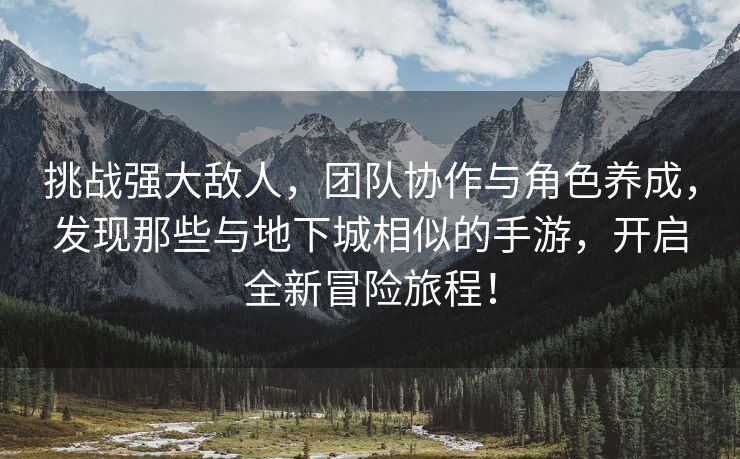 挑战强大敌人，团队协作与角色养成，发现那些与地下城相似的手游，开启全新冒险旅程！